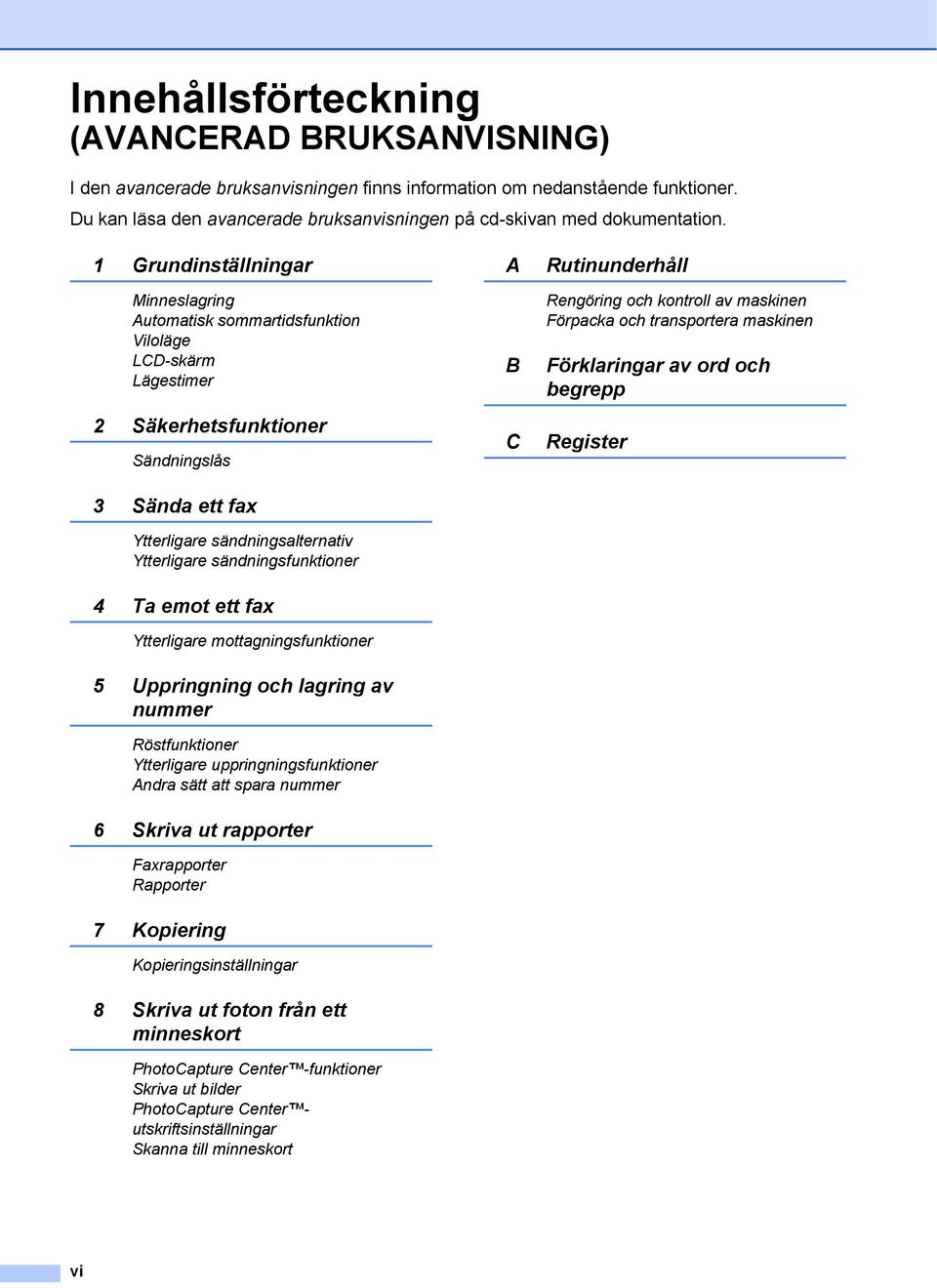 Innehållsförteckning
(AVANCERAD BRUKSANVISNING)

I den avancerade bruksanvisningen finns information om nedanstående funktioner.
Du kan läsa den avancerade bruksanvisningen på cd-skivan med dokumentation.

1 Grundinställningar

Minneslagring
Automatisk sommartidsfunktion
Viloläge
LCD-skärm
Lägestimer

2 Säkerhetsfunktioner

Sändningslås

3 Sända ett fax

Ytterligare sändningsalternativ
Ytterligare sändningsfunktioner

4 Ta emot ett fax

Ytterligare mottagningsfunktioner

5 Uppringning och lagring av nummer

Röstfunktioner
Ytterligare uppringningsfunktioner
Andra sätt att spara nummer

6 Skriva ut rapporter

Faxrapporter
Rapporter

7 Kopiering

Kopieringsinställningar

8 Skriva ut foton från ett minneskort

PhotoCapture Center™-funktioner
Skriva ut bilder
PhotoCapture Center™-utskriftsinställningar
Skanna till minneskort

A Rutinunderhåll

Rengöring och kontroll av maskinen
Förpacka och transportera maskinen

B Förklaringar av ord och begrepp

C Register

vi